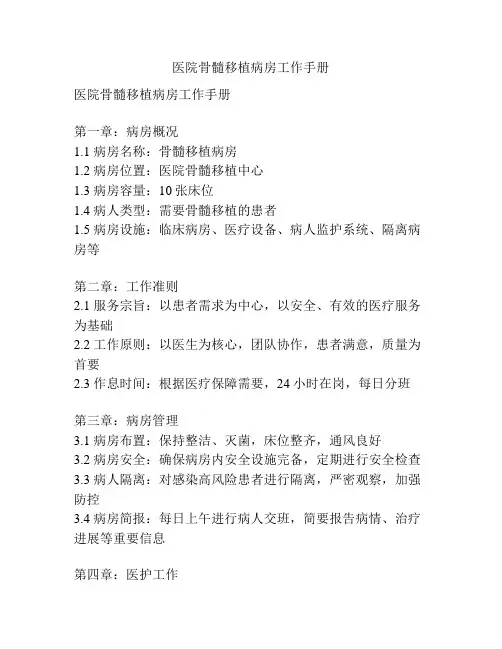 医院骨髓移植病房工作手册

医院骨髓移植病房工作手册

第一章：病房概况
1.1 病房名称：骨髓移植病房
1.2 病房位置：医院骨髓移植中心
1.3 病房容量：10 张床位
1.4 病人类型：需要骨髓移植的患者
1.5 病房设施：临床病房、医疗设备、病人监护系统、隔离病房等

第二章：工作准则
2.1 服务宗旨：以患者需求为中心，以安全、有效的医疗服务为基础
2.2 工作原则：以医生为核心，团队协作，患者满意，质量为首要
2.3 作息时间：根据医疗保障需要，24 小时在岗，每日分班

第三章：病房管理
3.1 病房布置：保持整洁、灭菌，床位整齐，通风良好
3.2 病房安全：确保病房内安全设施完备，定期进行安全检查
3.3 病人隔离：对感染高风险患者进行隔离，严密观察，加强防控
3.4 病房简报：每日上午进行病人交班，简要报告病情、治疗进展等重要信息

第四章：医护工作